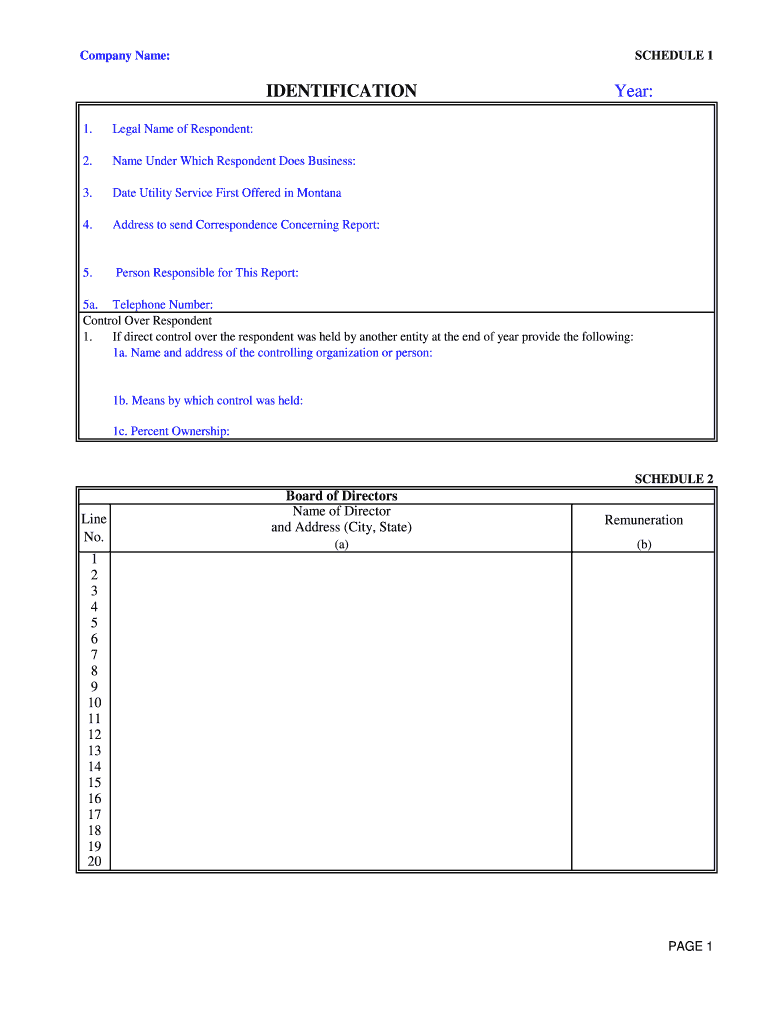 Company Name:

SCHEDULE 1

IDENTIFICATION

Year:

1. Legal Name of Respondent:

2. Name Under Which Respondent Does Business:

3. Date Utility Service First Offered in Montana

4. Address to send Correspondence Concerning Report:

5. Person Responsible for This Report:

5a. Telephone Number:

Control Over Respondent

1. If direct control over the respondent was held by another entity at the end of year provide the following:

1a. Name and address of the controlling organization or person:

1b. Means by which control was held:

1c. Percent Ownership:

SCHEDULE 2

Board of Directors

| Line No. | Name of Director and Address (City, State) (a) | Remuneration (b) |
|---|---|---|
| 1 | | |
| 2 | | |
| 3 | | |
| 4 | | |
| 5 | | |
| 6 | | |
| 7 | | |
| 8 | | |
| 9 | | |
| 10 | | |
| 11 | | |
| 12 | | |
| 13 | | |
| 14 | | |
| 15 | | |
| 16 | | |
| 17 | | |
| 18 | | |
| 19 | | |
| 20 | | |

PAGE 1